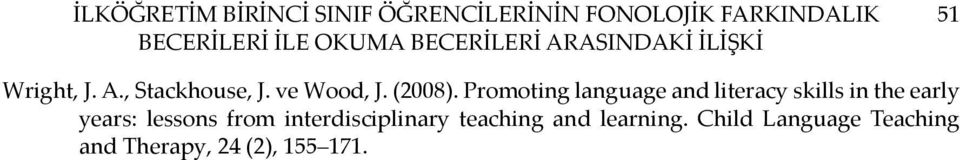 İLKÖĞRETİM BİRİNCİ SINIF ÖĞRENCİLERİNİN FONOLOJİK FARKINDALIK BECERİLERİ İLE OKUMA BECERİLERİ ARASINDAKİ İLİŞKİ 51

Wright, J. A., Stackhouse, J. ve Wood, J. (2008). Promoting language and literacy skills in the early years: lessons from interdisciplinary teaching and learning. Child Language Teaching and Therapy, 24 (2), 155–171.